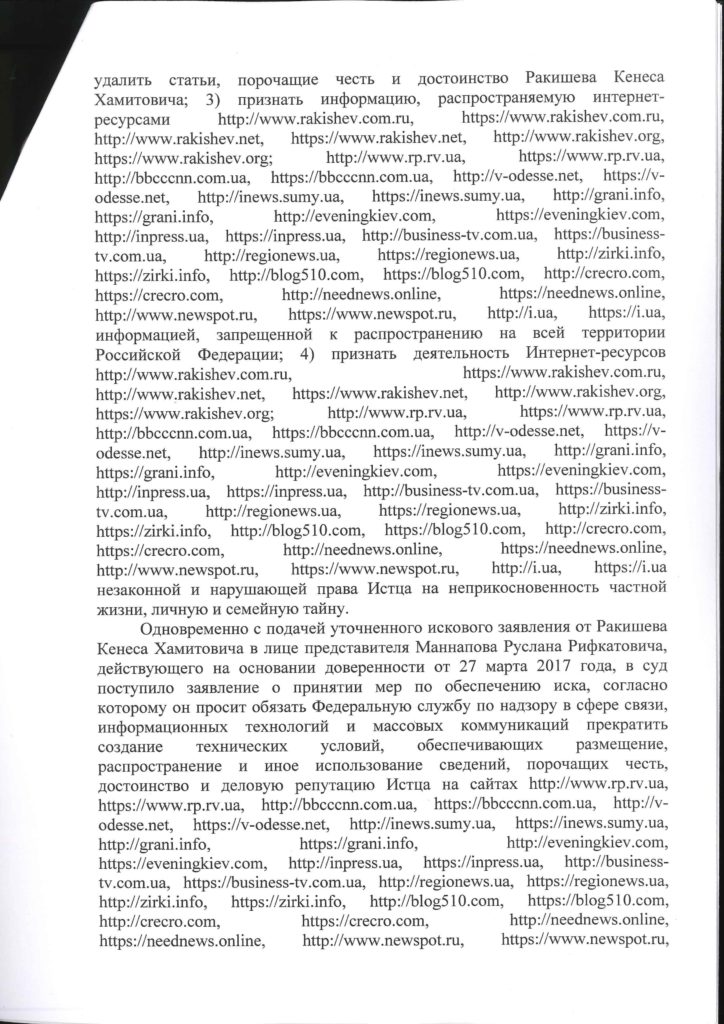 удалить статьи, порочащие честь и достоинство Ракишева Кенеса Хамитовича; 3) признать информацию, распространяемую интернет-ресурсами http://www.rakishev.com.ru, https://www.rakishev.com.ru, http://www.rakishev.net, https://www.rakishev.net, http://www.rakishev.org, https://www.rakishev.org; http://www.rp.rv.ua, https://www.rp.rv.ua, http://bbcccnn.com.ua, https://bbcccnn.com.ua, http://v-odesse.net, https://v-odesse.net, http://inews.sumy.ua, https://inews.sumy.ua, http://grani.info, https://grani.info, http://eveningkiev.com, https://eveningkiev.com, http://inpress.ua, https://inpress.ua, http://business-tv.com.ua, https://business-tv.com.ua, http://regionews.ua, https://regionews.ua, http://zirki.info, https://zirki.info, http://blog510.com, https://blog510.com, http://crecro.com, https://crecro.com, http://neednews.online, https://neednews.online, http://www.newspot.ru, https://www.newspot.ru, http://i.ua, https://i.ua, информацией, запрещенной к распространению на всей территории Российской Федерации; 4) признать деятельность Интернет-ресурсов http://www.rakishev.com.ru, https://www.rakishev.com.ru, http://www.rakishev.net, https://www.rakishev.net, http://www.rakishev.org, https://www.rakishev.org; http://www.rp.rv.ua, https://www.rp.rv.ua, http://bbcccnn.com.ua, https://bbcccnn.com.ua, http://v-odesse.net, https://v-odesse.net, http://inews.sumy.ua, https://inews.sumy.ua, http://grani.info, https://grani.info, http://eveningkiev.com, https://eveningkiev.com, http://inpress.ua, https://inpress.ua, http://business-tv.com.ua, https://business-tv.com.ua, http://regionews.ua, https://regionews.ua, http://zirki.info, https://zirki.info, http://blog510.com, https://blog510.com, http://crecro.com, https://crecro.com, http://neednews.online, https://neednews.online, http://www.newspot.ru, https://www.newspot.ru, http://i.ua, https://i.ua незаконной и нарушающей права Истца на неприкосновенность частной жизни, личную и семейную тайну.

Одновременно с подачей уточненного искового заявления от Ракишева Кенеса Хамитовича в лице представителя Маннапова Руслана Рифкатовича, действующего на основании доверенности от 27 марта 2017 года, в суд поступило заявление о принятии мер по обеспечению иска, согласно которому он просит обязать Федеральную службу по надзору в сфере связи, информационных технологий и массовых коммуникаций прекратить создание технических условий, обеспечивающих размещение, распространение и иное использование сведений, порочащих честь, достоинство и деловую репутацию Истца на сайтах http://www.rp.rv.ua, https://www.rp.rv.ua, http://bbcccnn.com.ua, https://bbcccnn.com.ua, http://v-odesse.net, https://v-odesse.net, http://inews.sumy.ua, https://inews.sumy.ua, http://grani.info, https://grani.info, http://eveningkiev.com, https://eveningkiev.com, http://inpress.ua, https://inpress.ua, http://business-tv.com.ua, https://business-tv.com.ua, http://regionews.ua, https://regionews.ua, http://zirki.info, https://zirki.info, http://blog510.com, https://blog510.com, http://crecro.com, https://crecro.com, http://neednews.online, https://neednews.online, http://www.newspot.ru, https://www.newspot.ru,